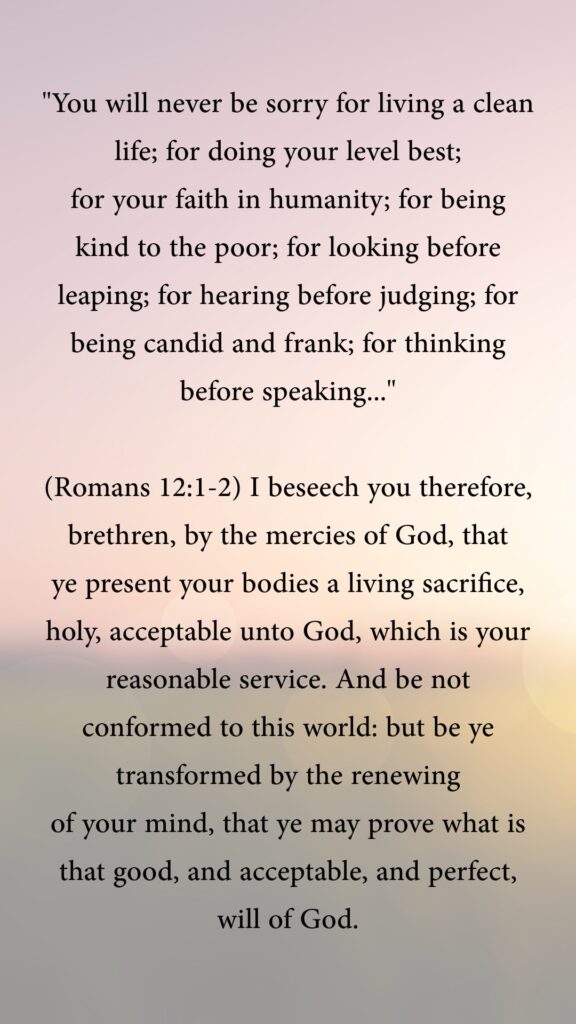 "You will never be sorry for living a clean life; for doing your level best; for your faith in humanity; for being kind to the poor; for looking before leaping; for hearing before judging; for being candid and frank; for thinking before speaking..."

(Romans 12:1-2) I beseech you therefore, brethren, by the mercies of God, that ye present your bodies a living sacrifice, holy, acceptable unto God, which is your reasonable service. And be not conformed to this world: but be ye transformed by the renewing of your mind, that ye may prove what is that good, and acceptable, and perfect, will of God.